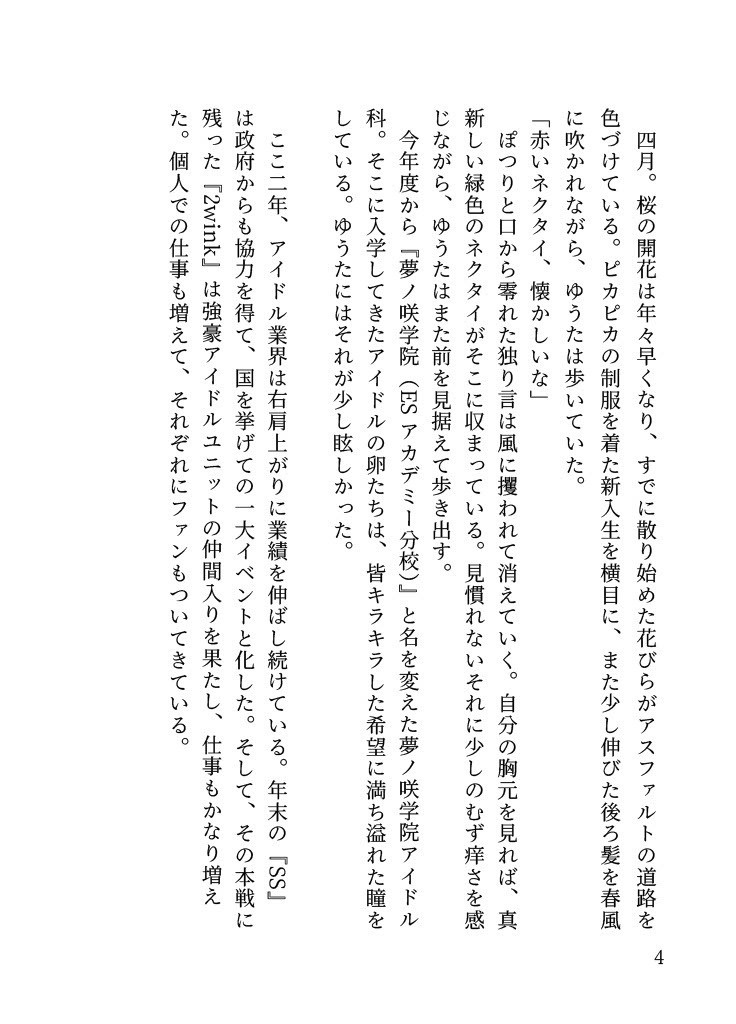 四月。桜の開花は年々早くなり、すでに散り始めた花びらがアスファルトの道路を色づけている。ピカピカの制服を着た新入生を横目に、また少し伸びた後ろ髪を春風に吹かれながら、ゆうたは歩いていた。

「赤いネクタイ、懐かしいな」

ぽつりと口から零れた独り言は風に攫われて消えていく。自分の胸元を見れば、真新しい緑色のネクタイがそこに収まっている。見慣れないそれに少しのむず痒さを感じながら、ゆうたはまた前を見据えて歩き出す。

今年度から『夢ノ咲学院（ESアカデミー分校）』と名を変えた夢ノ咲学院アイドル科。そこに入学してきたアイドルの卵たちは、皆キラキラした希望に満ち溢れた瞳をしている。ゆうたにはそれが少し眩しかった。

ここ二年、アイドル業界は右肩上がりに業績を伸ばし続けている。年末の『SS』は政府からも協力を得て、国を挙げての一大イベントと化した。そして、その本戦に残った『2wink』は強豪アイドルユニットの仲間入りを果たし、仕事もかなり増えた。個人での仕事も増えて、それぞれにファンもついてきている。

4